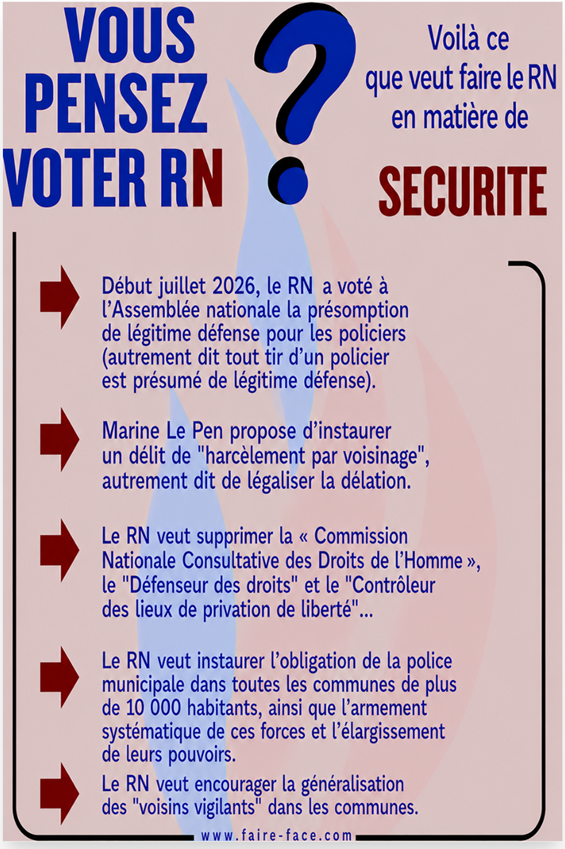 VOUS PENSEZ VOTER RN

?

Voilà ce que veut faire le RN en matière de

SECURITE

Début juillet 2026, le RN a voté à l'Assemblée nationale la présomption de légitime défense pour les policiers (autrement dit tout tir d'un policier est présumé de légitime défense).

Marine Le Pen propose d'instaurer un délit de "harcèlement par voisinage", autrement dit de légaliser la délation.

Le RN veut supprimer la « Commission Nationale Consultative des Droits de l'Homme », le "Défenseur des droits" et le "Contrôleur des lieux de privation de liberté"...

Le RN veut instaurer l'obligation de la police municipale dans toutes les communes de plus de 10 000 habitants, ainsi que l'armement systématique de ces forces et l'élargissement de leurs pouvoirs.

Le RN veut encourager la généralisation des "voisins vigilants" dans les communes.

www.faire-face.com